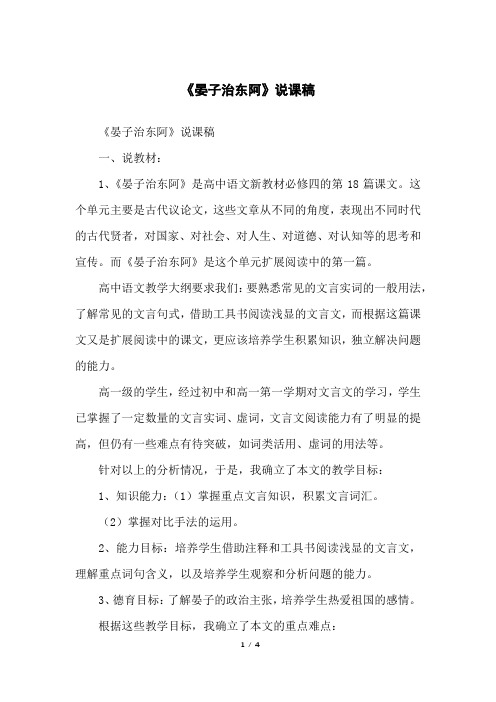 《晏子治东阿》说课稿

《晏子治东阿》说课稿

一、说教材：

1、《晏子治东阿》是高中语文新教材必修四的第 18 篇课文。这个单元主要是古代议论文，这些文章从不同的角度，表现出不同时代的古代贤者，对国家、对社会、对人生、对道德、对认知等的思考和宣传。而《晏子治东阿》是这个单元扩展阅读中的第一篇。

高中语文教学大纲要求我们：要熟悉常见的文言实词的一般用法，了解常见的文言句式，借助工具书阅读浅显的文言文，而根据这篇课文又是扩展阅读中的课文，更应该培养学生积累知识，独立解决问题的能力。

高一级的学生，经过初中和高一第一学期对文言文的学习，学生已掌握了一定数量的文言实词、虚词，文言文阅读能力有了明显的提高，但仍有一些难点有待突破，如词类活用、虚词的用法等。

针对以上的分析情况，于是，我确立了本文的教学目标：

1、知识能力：（1）掌握重点文言知识，积累文言词汇。

（2）掌握对比手法的运用。

2、能力目标：培养学生借助注释和工具书阅读浅显的文言文，理解重点词句含义，以及培养学生观察和分析问题的能力。

3、德育目标：了解晏子的政治主张，培养学生热爱祖国的感情。

根据这些教学目标，我确立了本文的重点难点：

1 / 4